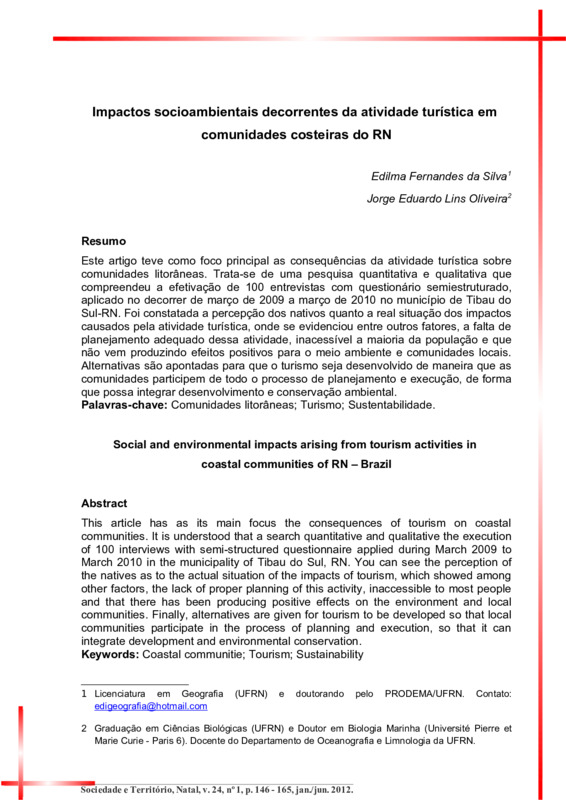 Impactos socioambientais decorrentes da atividade turística em comunidades costeiras do RN

Edilma Fernandes da Silva$^1$

Jorge Eduardo Lins Oliveira$^2$

Resumo

Este artigo teve como foco principal as consequências da atividade turística sobre comunidades litorâneas. Trata-se de uma pesquisa quantitativa e qualitativa que compreendeu a efetivação de 100 entrevistas com questionário semiestruturado, aplicado no decorrer de março de 2009 a março de 2010 no município de Tibau do Sul-RN. Foi constatada a percepção dos nativos quanto a real situação dos impactos causados pela atividade turística, onde se evidenciou entre outros fatores, a falta de planejamento adequado dessa atividade, inacessível a maioria da população e que não vem produzindo efeitos positivos para o meio ambiente e comunidades locais. Alternativas são apontadas para que o turismo seja desenvolvido de maneira que as comunidades participem de todo o processo de planejamento e execução, de forma que possa integrar desenvolvimento e conservação ambiental.
Palavras-chave: Comunidades litorâneas; Turismo; Sustentabilidade.

Social and environmental impacts arising from tourism activities in coastal communities of RN – Brazil

Abstract

This article has as its main focus the consequences of tourism on coastal communities. It is understood that a search quantitative and qualitative the execution of 100 interviews with semi-structured questionnaire applied during March 2009 to March 2010 in the municipality of Tibau do Sul, RN. You can see the perception of the natives as to the actual situation of the impacts of tourism, which showed among other factors, the lack of proper planning of this activity, inaccessible to most people and that there has been producing positive effects on the environment and local communities. Finally, alternatives are given for tourism to be developed so that local communities participate in the process of planning and execution, so that it can integrate development and environmental conservation.
Keywords: Coastal communitie; Tourism; Sustainability

1 Licenciatura em Geografia (UFRN) e doutorando pelo PRODEMA/UFRN. Contato: edigeografia@hotmail.com

2 Graduação em Ciências Biológicas (UFRN) e Doutor em Biologia Marinha (Université Pierre et Marie Curie - Paris 6). Docente do Departamento de Oceanografia e Limnologia da UFRN.

Sociedade e Território, Natal, v. 24, nº 1, p. 146 - 165, jan./jun. 2012.